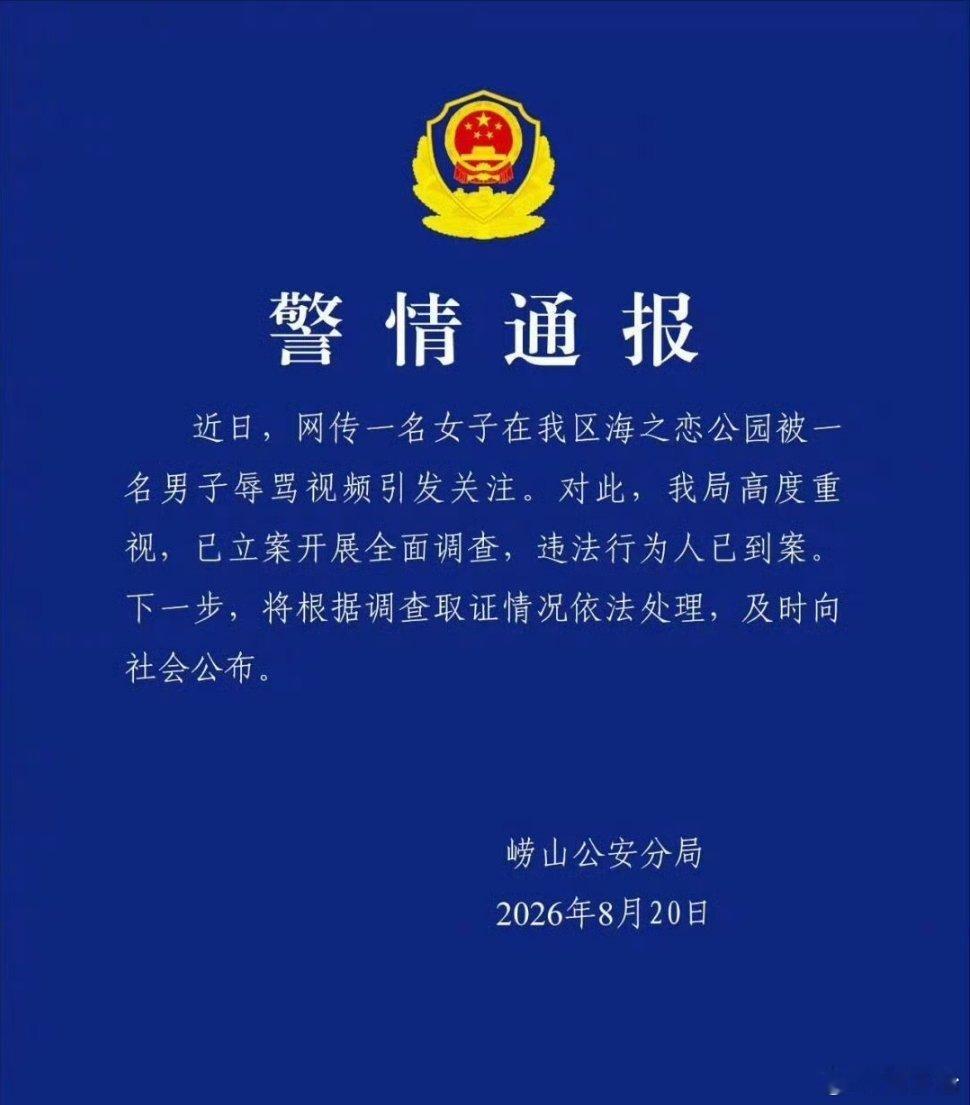 警情通报

近日，网传一名女子在我区海之恋公园被一名男子辱骂视频引发关注。对此，我局高度重视，已立案开展全面调查，违法行为人已到案。下一步，将根据调查取证情况依法处理，及时向社会公布。

崂山公安分局
2026年8月20日